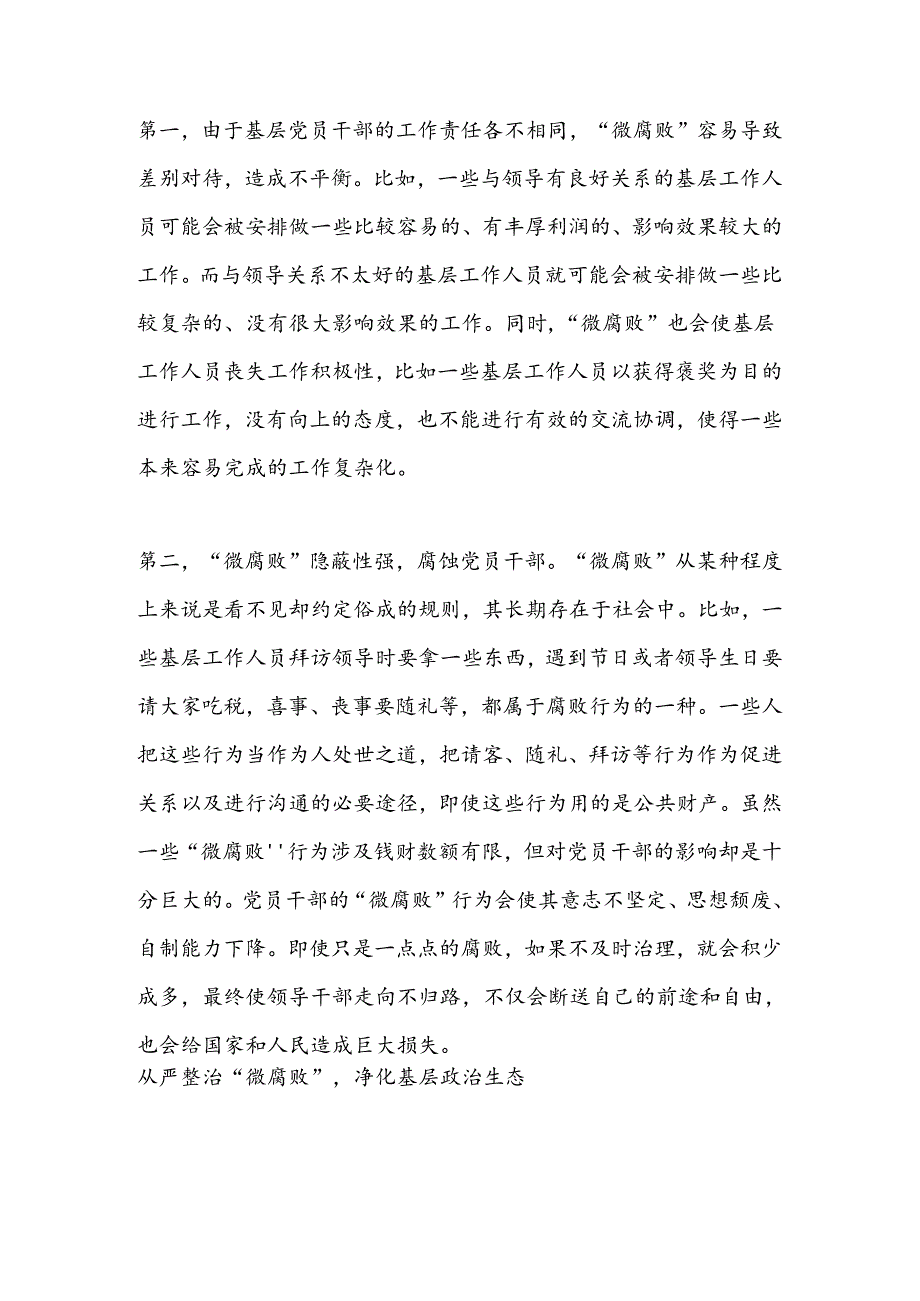 第一，由于基层党员干部的工作责任各不相同，“微腐败”容易导致差别对待，造成不平衡。比如，一些与领导有良好关系的基层工作人员可能会被安排做一些比较容易的、有丰厚利润的、影响效果较大的工作。而与领导关系不太好的基层工作人员就可能会被安排做一些比较复杂的、没有很大影响效果的工作。同时，“微腐败”也会使基层工作人员丧失工作积极性，比如一些基层工作人员以获得褒奖为目的进行工作，没有向上的态度，也不能进行有效的交流协调，使得一些本来容易完成的工作复杂化。

第二，“微腐败”隐蔽性强，腐蚀党员干部。“微腐败”从某种程度上来说是看不见却约定俗成的规则，其长期存在于社会中。比如，一些基层工作人员拜访领导时要拿一些东西，遇到节日或者领导生日要请大家吃税，喜事、丧事要随礼等，都属于腐败行为的一种。一些人把这些行为当作为人处世之道，把请客、随礼、拜访等行为作为促进关系以及进行沟通的必要途径，即使这些行为用的是公共财产。虽然一些“微腐败''行为涉及钱财数额有限，但对党员干部的影响却是十分巨大的。党员干部的“微腐败”行为会使其意志不坚定、思想颓废、自制能力下降。即使只是一点点的腐败，如果不及时治理，就会积少成多，最终使领导干部走向不归路，不仅会断送自己的前途和自由，也会给国家和人民造成巨大损失。
从严整治“微腐败”，净化基层政治生态